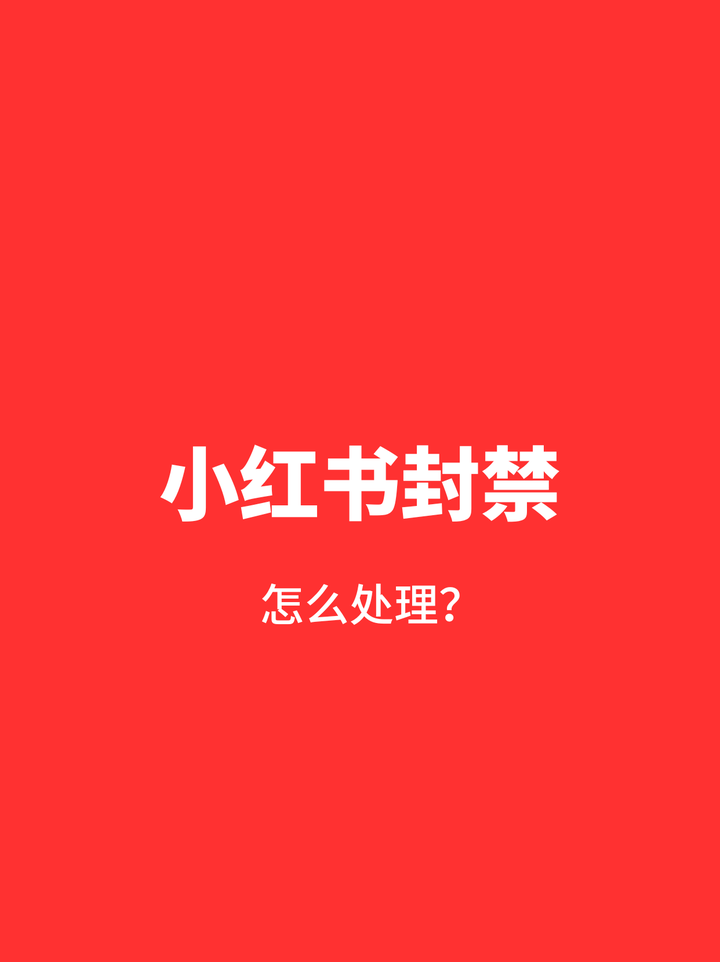 小红书封禁

怎么处理?